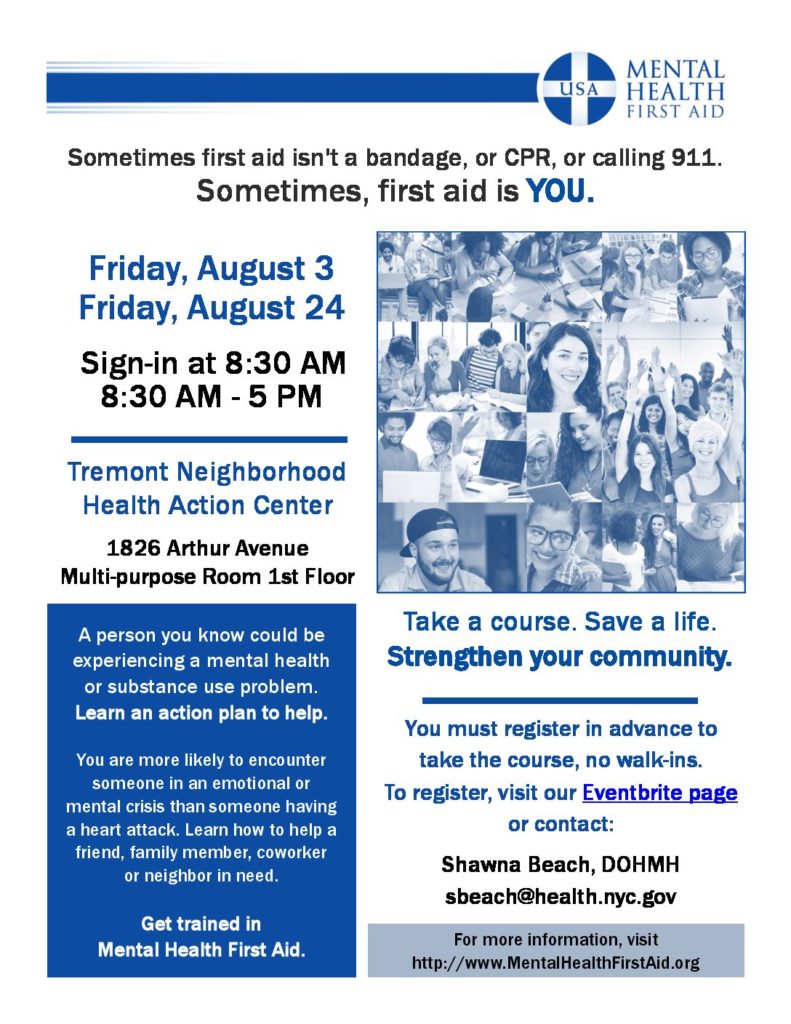 USA

MENTAL HEALTH FIRST AID

Sometimes first aid isn't a bandage, or CPR, or calling 911.
Sometimes, first aid is YOU.

Friday, August 3
Friday, August 24

Sign-in at 8:30 AM
8:30 AM - 5 PM

Tremont Neighborhood Health Action Center

1826 Arthur Avenue
Multi-purpose Room 1st Floor

A person you know could be experiencing a mental health or substance use problem. Learn an action plan to help.

You are more likely to encounter someone in an emotional or mental crisis than someone having a heart attack. Learn how to help a friend, family member, coworker or neighbor in need.

Get trained in Mental Health First Aid.

Take a course. Save a life.
Strengthen your community.

You must register in advance to take the course, no walk-ins.
To register, visit our Eventbrite page or contact:

Shawna Beach, DOHMH
sbeach@health.nyc.gov

For more information, visit
http://www.MentalHealthFirstAid.org